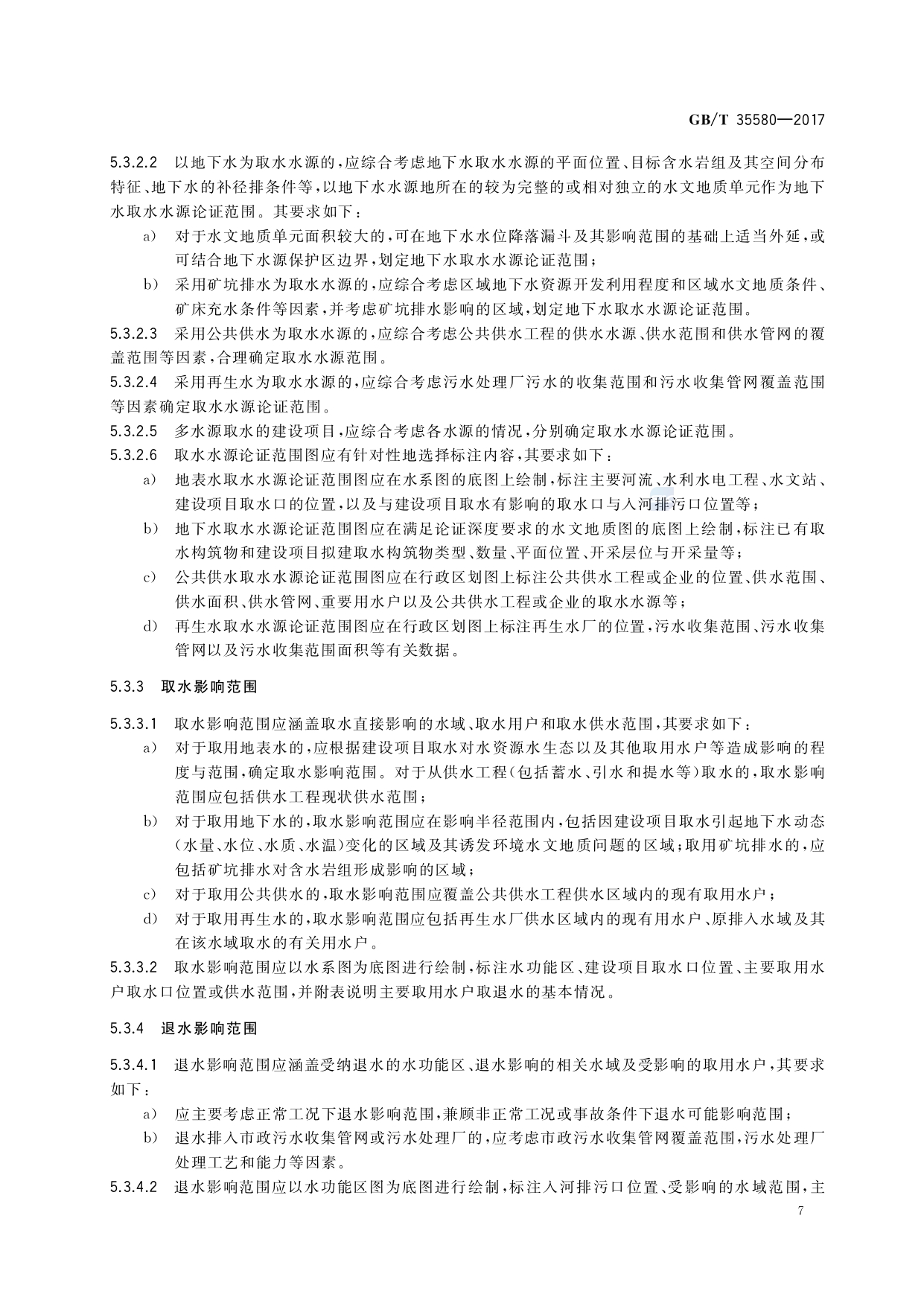 GB/T 35580—2017

5.3.2.2 以地下水为取水水源的，应综合考虑地下水取水水源的平面位置、目标含水岩组及其空间分布特征、地下水的补径排条件等，以地下水水源地所在的较为完整的或相对独立的水文地质单元作为地下水取水水源论证范围。其要求如下：

a) 对于水文地质单元面积较大的，可在地下水水位降落漏斗及其影响范围的基础上适当外延，或可结合地下水源保护区边界，划定地下水取水水源论证范围；

b) 采用矿坑排水为取水水源的，应综合考虑区域地下水资源开发利用程度和区域水文地质条件、矿床充水条件等因素，并考虑矿坑排水影响的区域，划定地下水取水水源论证范围。

5.3.2.3 采用公共供水为取水水源的，应综合考虑公共供水工程的供水水源、供水范围和供水管网的覆盖范围等因素，合理确定取水水源范围。

5.3.2.4 采用再生水为取水水源的，应综合考虑污水处理厂污水的收集范围和污水收集管网覆盖范围等因素确定取水水源论证范围。

5.3.2.5 多水源取水的建设项目，应综合考虑各水源的情况，分别确定取水水源论证范围。

5.3.2.6 取水水源论证范围图应有针对性地选择标注内容，其要求如下：

a) 地表水取水水源论证范围图应在水系图的底图上绘制，标注主要河流、水利水电工程、水文站、建设项目取水口的位置，以及与建设项目取水有影响的取水口与入河排污口位置等；

b) 地下水取水水源论证范围图应在满足论证深度要求的水文地质图的底图上绘制，标注已有取水构筑物和建设项目拟建取水构筑物类型、数量、平面位置、开采层位与开采量等；

c) 公共供水取水水源论证范围图应在行政区划图上标注公共供水工程或企业的位置、供水范围、供水面积、供水管网、重要用水户以及公共供水工程或企业的取水水源等；

d) 再生水取水水源论证范围图应在行政区划图上标注再生水厂的位置，污水收集范围、污水收集管网以及污水收集范围面积等有关数据。

5.3.3 取水影响范围

5.3.3.1 取水影响范围应涵盖取水直接影响的水域、取水用户和取水供水范围，其要求如下：

a) 对于取用地表水的，应根据建设项目取水对水资源水生态以及其他取用水户等造成影响的程度与范围，确定取水影响范围。对于从供水工程（包括蓄水、引水和提水等）取水的，取水影响范围应包括供水工程现状供水范围；

b) 对于取用地下水的，取水影响范围应在影响半径范围内，包括因建设项目取水引起地下水动态（水量、水位、水质、水温）变化的区域及其诱发环境水文地质问题的区域；取用矿坑排水的，应包括矿坑排水对含水岩组形成影响的区域；

c) 对于取用公共供水的，取水影响范围应覆盖公共供水工程供水区域内的现有取用水户；

d) 对于取用再生水的，取水影响范围应包括再生水厂供水区域内的现有用水户、原排入水域及其在该水域取水的有关用水户。

5.3.3.2 取水影响范围应以水系图为底图进行绘制，标注水功能区、建设项目取水口位置、主要取用水户取水口位置或供水范围，并附表说明主要取用水户取退水的基本情况。

5.3.4 退水影响范围

5.3.4.1 退水影响范围应涵盖受纳退水的水功能区、退水影响的相关水域及受影响的取用水户，其要求如下：

a) 应主要考虑正常工况下退水影响范围，兼顾非正常工况或事故条件下退水可能影响范围；

b) 退水排入市政污水收集管网或污水处理厂的，应考虑市政污水收集管网覆盖范围，污水处理厂处理工艺和能力等因素。

5.3.4.2 退水影响范围应以水功能区图为底图进行绘制，标注入河排污口位置、受影响的水域范围，主

7